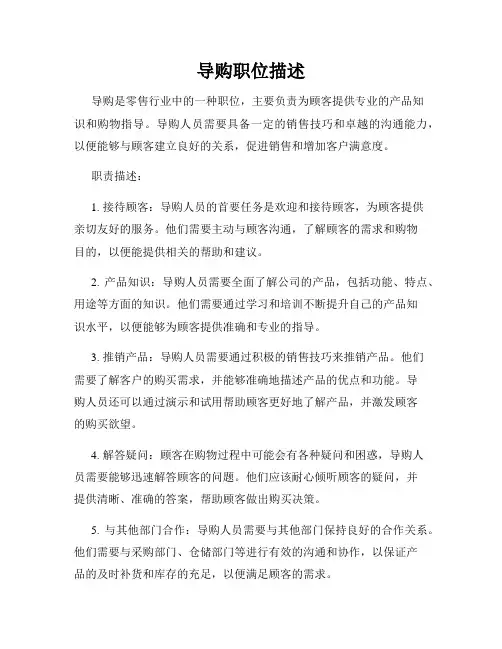 导购职位描述

导购是零售行业中的一种职位，主要负责为顾客提供专业的产品知识和购物指导。导购人员需要具备一定的销售技巧和卓越的沟通能力，以便能够与顾客建立良好的关系，促进销售和增加客户满意度。

职责描述：

1. 接待顾客：导购人员的首要任务是欢迎和接待顾客，为顾客提供亲切友好的服务。他们需要主动与顾客沟通，了解顾客的需求和购物目的，以便能提供相关的帮助和建议。

2. 产品知识：导购人员需要全面了解公司的产品，包括功能、特点、用途等方面的知识。他们需要通过学习和培训不断提升自己的产品知识水平，以便能够为顾客提供准确和专业的指导。

3. 推销产品：导购人员需要通过积极的销售技巧来推销产品。他们需要了解客户的购买需求，并能够准确地描述产品的优点和功能。导购人员还可以通过演示和试用帮助顾客更好地了解产品，并激发顾客的购买欲望。

4. 解答疑问：顾客在购物过程中可能会有各种疑问和困惑，导购人员需要能够迅速解答顾客的问题。他们应该耐心倾听顾客的疑问，并提供清晰、准确的答案，帮助顾客做出购买决策。

5. 与其他部门合作：导购人员需要与其他部门保持良好的合作关系。他们需要与采购部门、仓储部门等进行有效的沟通和协作，以保证产品的及时补货和库存的充足，以便满足顾客的需求。